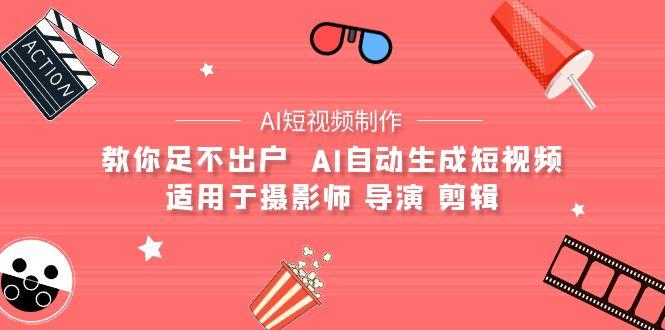 ACTION

AI短视频制作

教你足不出户 AI自动生成短视频
适用于摄影师 导演 剪辑